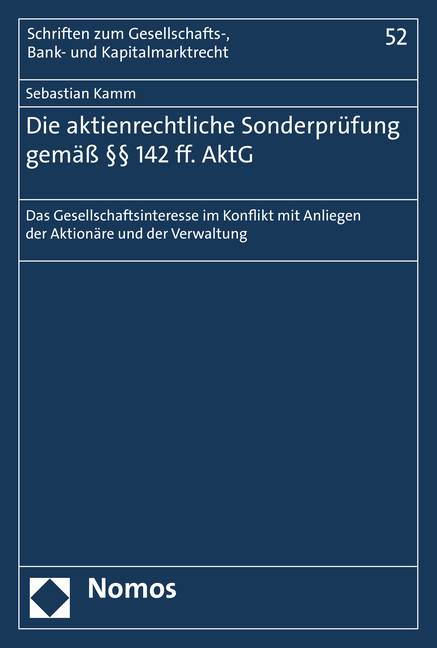 Schriften zum Gesellschafts-, Bank- und Kapitalmarktrecht

52

Sebastian Kamm

Die aktienrechtliche Sonderprüfung gemäß §§ 142 ff. AktG

Das Gesellschaftsinteresse im Konflikt mit Anliegen der Aktionäre und der Verwaltung

Nomos